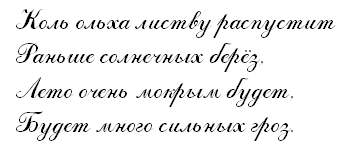 Коль ольха листву распустит
Раньше солнечных берёз,
Лето очень мокрым будет,
Будет много сильных гроз.